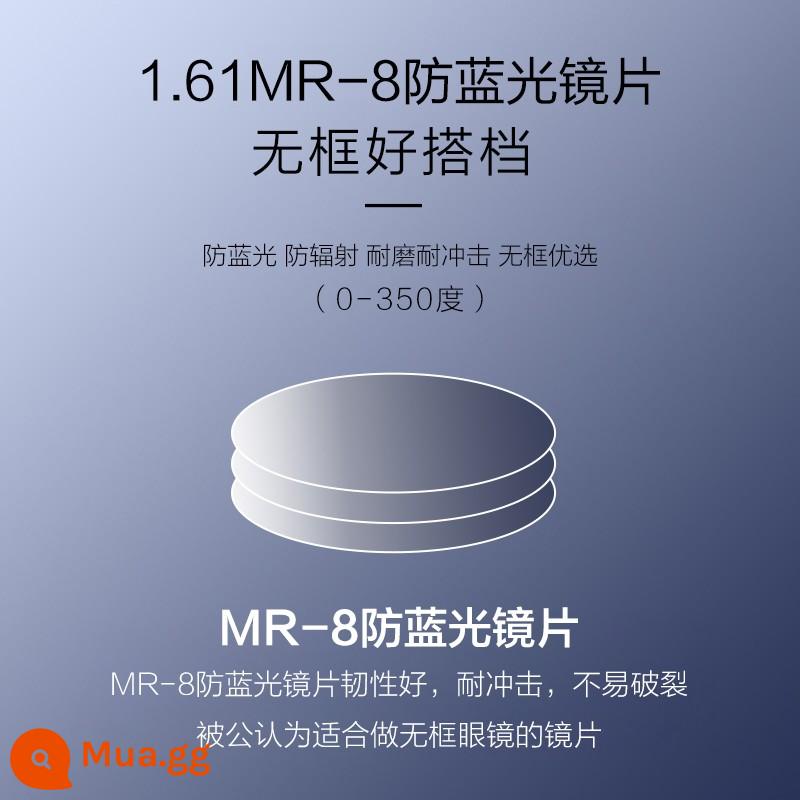 1.61MR-8防蓝光镜片
无框好搭档

防蓝光 防辐射 耐磨耐冲击 无框优选
（0-350度）

MR-8防蓝光镜片
MR-8防蓝光镜片韧性好，耐冲击，不易破裂
被公认为适合做无框眼镜的镜片

Mua.gg